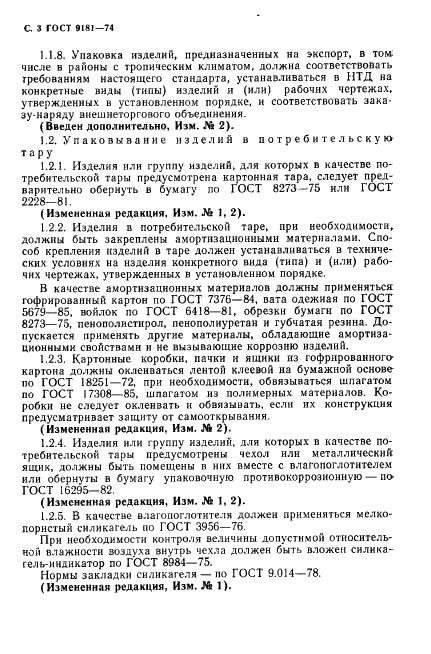 С. 3 ГОСТ 9181—74

1.1.8. Упаковка изделий, предназначенных на экспорт, в том числе в районы с тропическим климатом, должна соответствовать требованиям настоящего стандарта, устанавливаться в НТД на конкретные виды (типы) изделий и (или) рабочих чертежах, утвержденных в установленном порядке, и соответствовать заказу-наряду внешнеторгового объединения.

(Введен дополнительно, Изм. № 2).

1.2. Упаковывание изделий в потребительскую тару

1.2.1. Изделия или группу изделий, для которых в качестве потребительской тары предусмотрена картонная тара, следует предварительно обернуть в бумагу по ГОСТ 8273—75 или ГОСТ 2228—81.

(Измененная редакция, Изм. № 1, 2).

1.2.2. Изделия в потребительской таре, при необходимости, должны быть закреплены амортизационными материалами. Способ крепления изделий в таре должен устанавливаться в технических условиях на изделия конкретного вида (типа) и (или) рабочих чертежах, утвержденных в установленном порядке.

В качестве амортизационных материалов должны применяться гофрированный картон по ГОСТ 7376—84, вата одежная по ГОСТ 5679—85, войлок по ГОСТ 6418—81, обрезки бумаги по ГОСТ 8273—75, пенополистирол, пенополиуретан и губчатая резина. Допускается применять другие материалы, обладающие амортизационными свойствами и не вызывающие коррозию изделий.

1.2.3. Картонные коробки, пачки и ящики из гофрированного картона должны оклеиваться лентой клеевой на бумажной основе по ГОСТ 18251—72, при необходимости, обвязываться шпагатом по ГОСТ 17308—85, шпагатом из полимерных материалов. Коробки не следует оклеивать и обвязывать, если их конструкция предусматривает защиту от самооткрывания.

(Измененная редакция, Изм. № 2).

1.2.4. Изделия или группу изделий, для которых в качестве потребительской тары предусмотрены чехол или металлический ящик, должны быть помещены в них вместе с влагопоглотителем или обернуты в бумагу упаковочную противокоррозионную — по ГОСТ 16295—82.

(Измененная редакция, Изм. № 1, 2).

1.2.5. В качестве влагопоглотителя должен применяться мелкопористый силикагель по ГОСТ 3956—76.

При необходимости контроля величины допустимой относительной влажности воздуха внутрь чехла должен быть вложен силикагель-индикатор по ГОСТ 8984—75.

Нормы закладки силикагеля — по ГОСТ 9.014—78.

(Измененная редакция, Изм. № 1).